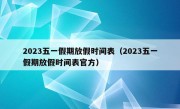 2023五一假期放假时间表（2023五一假期放假时间表官方）